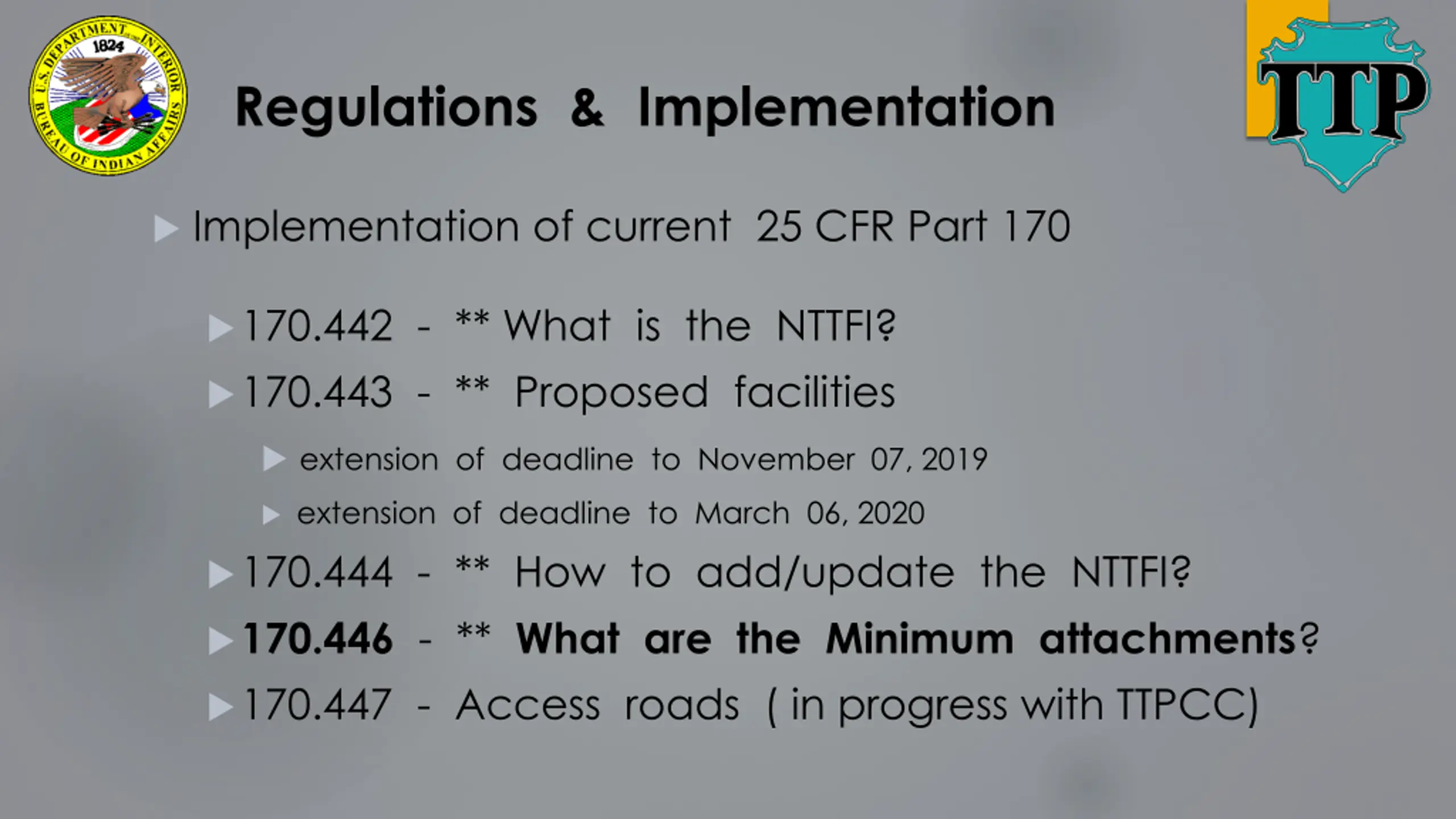 U.S. DEPARTMENT OF THE INTERIOR
1824
BUREAU OF INDIAN AFFAIRS

Regulations & Implementation

TTP

Implementation of current 25 CFR Part 170

170.442 - ** What is the NTTFI?

170.443 - ** Proposed facilities

extension of deadline to November 07, 2019

extension of deadline to March 06, 2020

170.444 - ** How to add/update the NTTFI?

170.446 - ** What are the Minimum attachments?

170.447 - Access roads ( in progress with TTPCC)